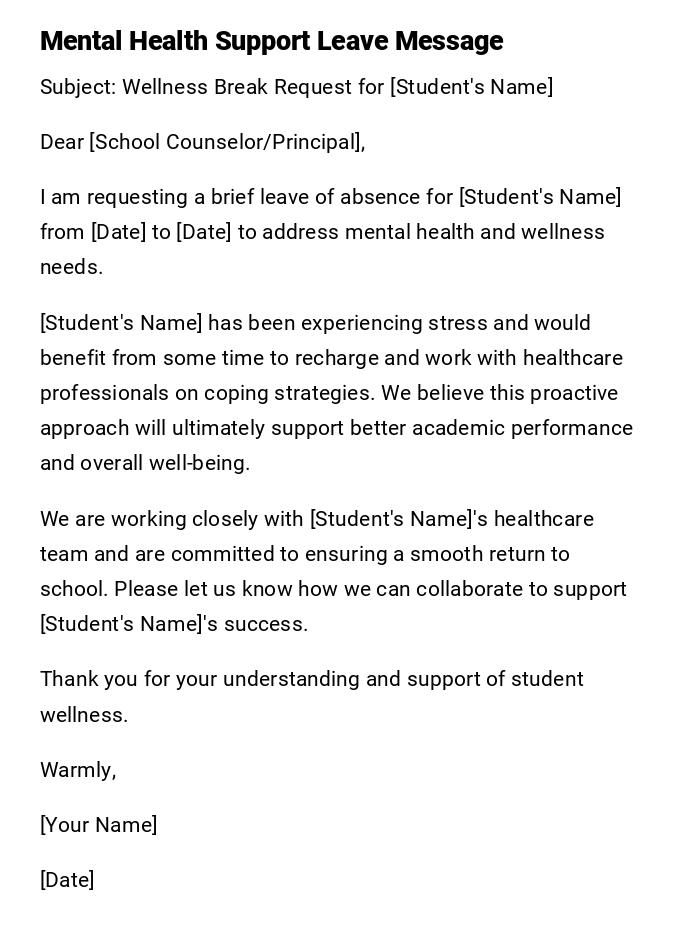 Mental Health Support Leave Message

Subject: Wellness Break Request for [Student's Name]

Dear [School Counselor/Principal],

I am requesting a brief leave of absence for [Student's Name] from [Date] to [Date] to address mental health and wellness needs.

[Student's Name] has been experiencing stress and would benefit from some time to recharge and work with healthcare professionals on coping strategies. We believe this proactive approach will ultimately support better academic performance and overall well-being.

We are working closely with [Student's Name]'s healthcare team and are committed to ensuring a smooth return to school. Please let us know how we can collaborate to support [Student's Name]'s success.

Thank you for your understanding and support of student wellness.

Warmly,

[Your Name]

[Date]